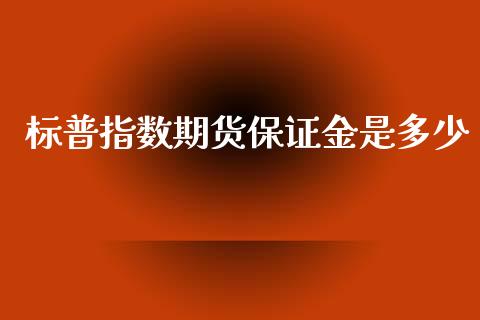 标普指数期货保证金是多少